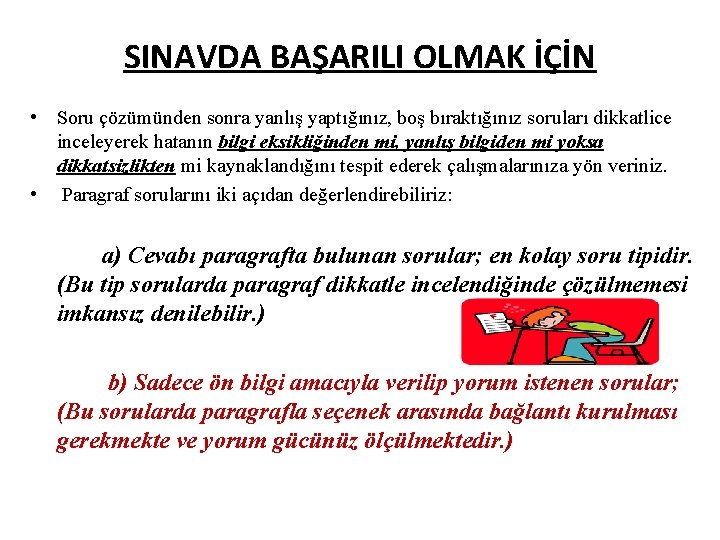 SINAVDA BAŞARILI OLMAK İÇİN

• Soru çözümünden sonra yanlış yaptığınız, boş bıraktığınız soruları dikkatlice inceleyerek hatanın bilgi eksikliğinden mi, yanlış bilgiden mi yoksa dikkatsizlikten mi kaynaklandığını tespit ederek çalışmalarınıza yön veriniz.

• Paragraf sorularını iki açıdan değerlendirebiliriz:

a) Cevabı paragrafta bulunan sorular; en kolay soru tipidir. (Bu tip sorularda paragraf dikkatle incelendiğinde çözülmemesi imkansız denilebilir.)

b) Sadece ön bilgi amacıyla verilip yorum istenen sorular; (Bu sorularda paragrafla seçenek arasında bağlantı kurulması gerekmekte ve yorum gücünüz ölçülmektedir.)